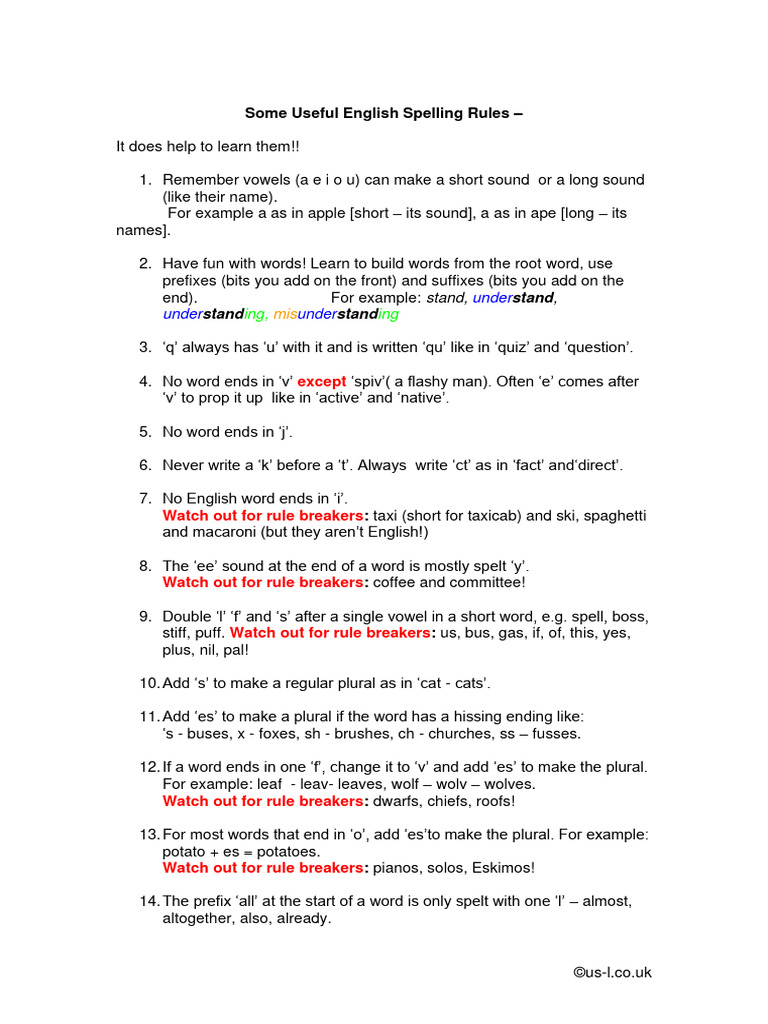 Some Useful English Spelling Rules –

It does help to learn them!!

1. Remember vowels (a e i o u) can make a short sound or a long sound (like their name).
For example a as in apple [short – its sound], a as in ape [long – its names].

2. Have fun with words! Learn to build words from the root word, use prefixes (bits you add on the front) and suffixes (bits you add on the end). For example: stand, understand, understanding, misunderstanding

3. 'q' always has 'u' with it and is written 'qu' like in 'quiz' and 'question'.

4. No word ends in 'v' except 'spiv'( a flashy man). Often 'e' comes after 'v' to prop it up like in 'active' and 'native'.

5. No word ends in 'j'.

6. Never write a 'k' before a 't'. Always write 'ct' as in 'fact' and'direct'.

7. No English word ends in 'i'.
Watch out for rule breakers: taxi (short for taxicab) and ski, spaghetti and macaroni (but they aren't English!)

8. The 'ee' sound at the end of a word is mostly spelt 'y'.
Watch out for rule breakers: coffee and committee!

9. Double 'l' 'f' and 's' after a single vowel in a short word, e.g. spell, boss, stiff, puff. Watch out for rule breakers: us, bus, gas, if, of, this, yes, plus, nil, pal!

10. Add 's' to make a regular plural as in 'cat - cats'.

11. Add 'es' to make a plural if the word has a hissing ending like: 's - buses, x - foxes, sh - brushes, ch - churches, ss – fusses.

12. If a word ends in one 'f', change it to 'v' and add 'es' to make the plural. For example: leaf - leav- leaves, wolf – wolv – wolves.
Watch out for rule breakers: dwarfs, chiefs, roofs!

13. For most words that end in 'o', add 'es'to make the plural. For example: potato + es = potatoes.
Watch out for rule breakers: pianos, solos, Eskimos!

14. The prefix 'all' at the start of a word is only spelt with one 'l' – almost, altogether, also, already.

©us-l.co.uk